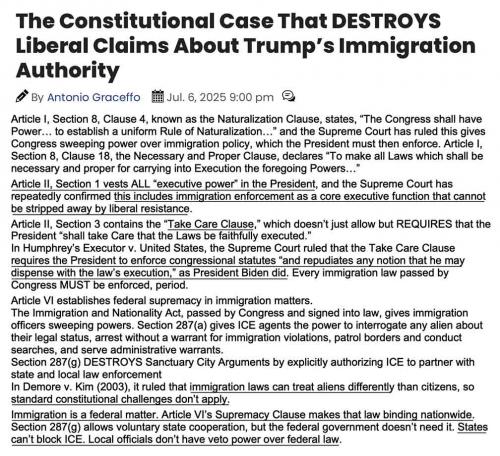 The Constitutional Case That DESTROYS Liberal Claims About Trump's Immigration Authority

By Antonio Graceffo Jul. 6, 2025 9:00 pm

Article I, Section 8, Clause 4, known as the Naturalization Clause, states, "The Congress shall have Power… to establish a uniform Rule of Naturalization…" and the Supreme Court has ruled this gives Congress sweeping power over immigration policy, which the President must then enforce. Article I, Section 8, Clause 18, the Necessary and Proper Clause, declares "To make all Laws which shall be necessary and proper for carrying into Execution the foregoing Powers…"

Article II, Section 1 vests ALL "executive power" in the President, and the Supreme Court has repeatedly confirmed this includes immigration enforcement as a core executive function that cannot be stripped away by liberal resistance.

Article II, Section 3 contains the "Take Care Clause," which doesn't just allow but REQUIRES that the President "shall take Care that the Laws be faithfully executed."
In Humphrey's Executor v. United States, the Supreme Court ruled that the Take Care Clause requires the President to enforce congressional statutes "and repudiates any notion that he may dispense with the law's execution," as President Biden did. Every immigration law passed by Congress MUST be enforced, period.

Article VI establishes federal supremacy in immigration matters.
The Immigration and Nationality Act, passed by Congress and signed into law, gives immigration officers sweeping powers. Section 287(a) gives ICE agents the power to interrogate any alien about their legal status, arrest without a warrant for immigration violations, patrol borders and conduct searches, and serve administrative warrants.
Section 287(g) DESTROYS Sanctuary City Arguments by explicitly authorizing ICE to partner with state and local law enforcement
In Demore v. Kim (2003), it ruled that immigration laws can treat aliens differently than citizens, so standard constitutional challenges don't apply.

Immigration is a federal matter. Article VI's Supremacy Clause makes that law binding nationwide. Section 287(g) allows voluntary state cooperation, but the federal government doesn't need it. States can't block ICE. Local officials don't have veto power over federal law.